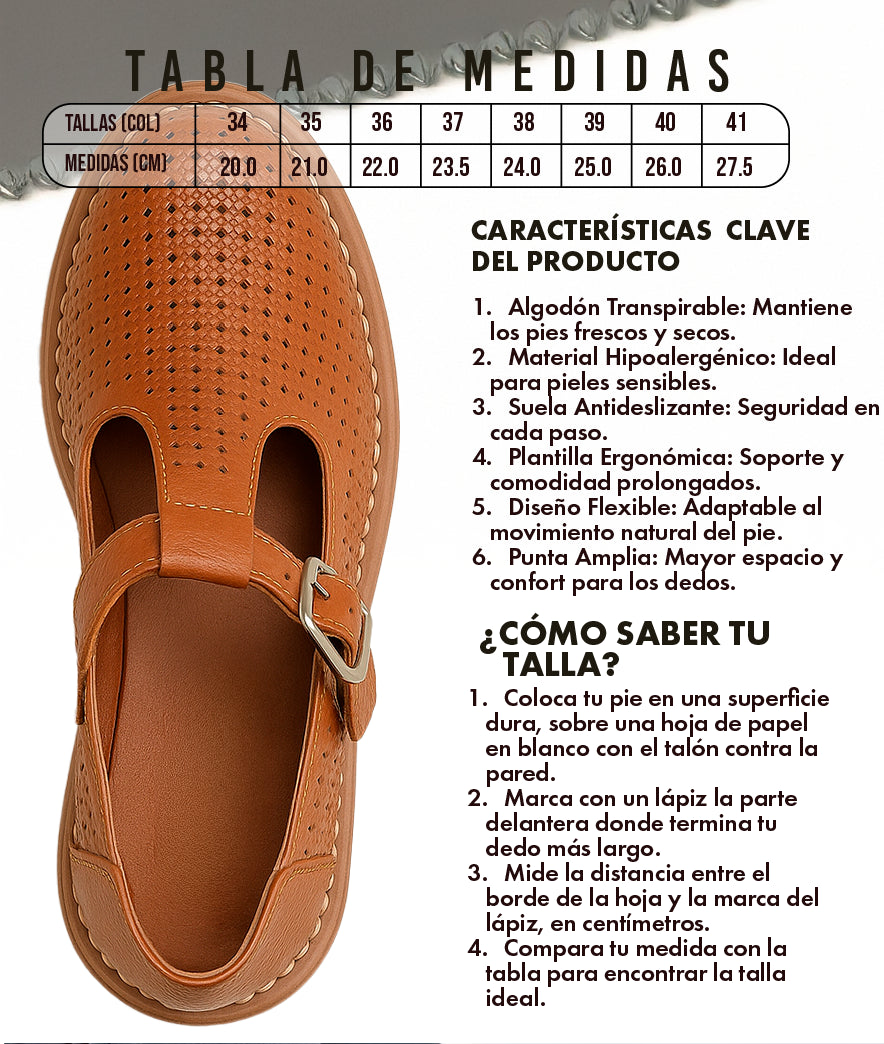 TABLA DE MEDIDAS

| TALLAS (COL) | 34 | 35 | 36 | 37 | 38 | 39 | 40 | 41 |
|---|---|---|---|---|---|---|---|---|
| MEDIDAS (CM) | 20.0 | 21.0 | 22.0 | 23.5 | 24.0 | 25.0 | 26.0 | 27.5 |

CARACTERÍSTICAS CLAVE DEL PRODUCTO

1. Algodón Transpirable: Mantiene los pies frescos y secos.
2. Material Hipoalergénico: Ideal para pieles sensibles.
3. Suela Antideslizante: Seguridad en cada paso.
4. Plantilla Ergonómica: Soporte y comodidad prolongados.
5. Diseño Flexible: Adaptable al movimiento natural del pie.
6. Punta Amplia: Mayor espacio y confort para los dedos.

¿CÓMO SABER TU TALLA?

1. Coloca tu pie en una superficie dura, sobre una hoja de papel en blanco con el talón contra la pared.
2. Marca con un lápiz la parte delantera donde termina tu dedo más largo.
3. Mide la distancia entre el borde de la hoja y la marca del lápiz, en centímetros.
4. Compara tu medida con la tabla para encontrar la talla ideal.